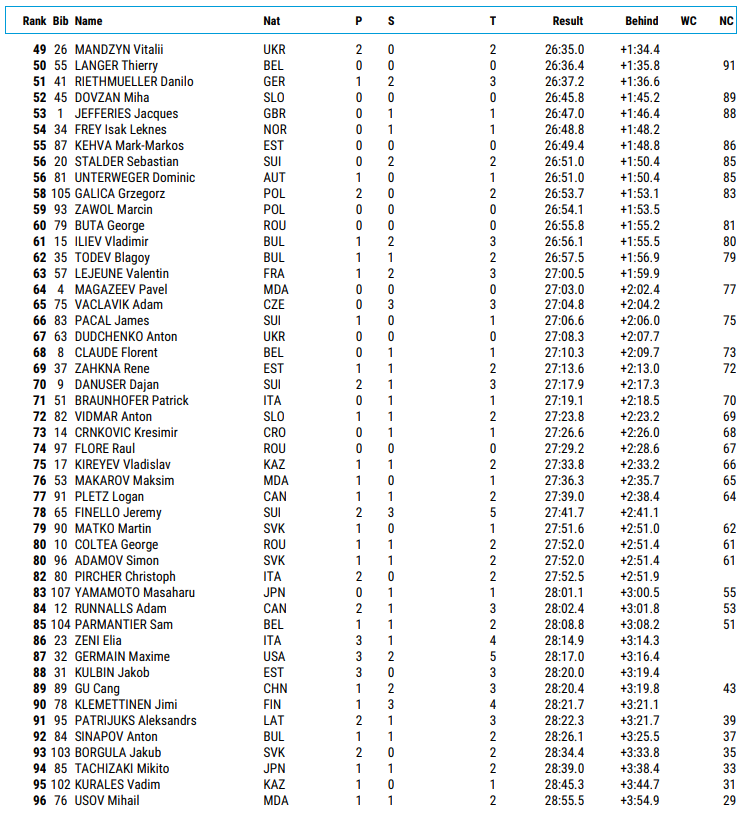 | Rank | Bib | Name | Nat | P | S | T | Result | Behind | WC | NC |
|---|---|---|---|---|---|---|---|---|---|---|
| 49 | 26 | MANDZYN Vitalii | UKR | 2 | 0 | 2 | 26:35.0 | +1:34.4 | | |
| 50 | 55 | LANGER Thierry | BEL | 0 | 0 | 0 | 26:36.4 | +1:35.8 | | 91 |
| 51 | 41 | RIETHMUELLER Danilo | GER | 1 | 2 | 3 | 26:37.2 | +1:36.6 | | |
| 52 | 45 | DOVZAN Miha | SLO | 0 | 0 | 0 | 26:45.8 | +1:45.2 | | 89 |
| 53 | 1 | JEFFERIES Jacques | GBR | 0 | 1 | 1 | 26:47.0 | +1:46.4 | | 88 |
| 54 | 34 | FREY Isak Leknes | NOR | 0 | 1 | 1 | 26:48.8 | +1:48.2 | | |
| 55 | 87 | KEHVA Mark-Markos | EST | 0 | 0 | 0 | 26:49.4 | +1:48.8 | | 86 |
| 56 | 20 | STALDER Sebastian | SUI | 0 | 2 | 2 | 26:51.0 | +1:50.4 | | 85 |
| 56 | 81 | UNTERWEGER Dominic | AUT | 1 | 0 | 1 | 26:51.0 | +1:50.4 | | 85 |
| 58 | 105 | GALICA Grzegorz | POL | 2 | 0 | 2 | 26:53.7 | +1:53.1 | | 83 |
| 59 | 93 | ZAWOL Marcin | POL | 0 | 0 | 0 | 26:54.1 | +1:53.5 | | |
| 60 | 79 | BUTA George | ROU | 0 | 0 | 0 | 26:55.8 | +1:55.2 | | 81 |
| 61 | 15 | ILIEV Vladimir | BUL | 1 | 2 | 3 | 26:56.1 | +1:55.5 | | 80 |
| 62 | 35 | TODEV Blagoy | BUL | 1 | 1 | 2 | 26:57.5 | +1:56.9 | | 79 |
| 63 | 57 | LEJEUNE Valentin | FRA | 1 | 2 | 3 | 27:00.5 | +1:59.9 | | |
| 64 | 4 | MAGAZEEV Pavel | MDA | 0 | 0 | 0 | 27:03.0 | +2:02.4 | | 77 |
| 65 | 75 | VACLAVIK Adam | CZE | 0 | 3 | 3 | 27:04.8 | +2:04.2 | | |
| 66 | 83 | PACAL James | SUI | 1 | 0 | 1 | 27:06.6 | +2:06.0 | | 75 |
| 67 | 63 | DUDCHENKO Anton | UKR | 0 | 0 | 0 | 27:08.3 | +2:07.7 | | |
| 68 | 8 | CLAUDE Florent | BEL | 0 | 1 | 1 | 27:10.3 | +2:09.7 | | 73 |
| 69 | 37 | ZAHKNA Rene | EST | 1 | 1 | 2 | 27:13.6 | +2:13.0 | | 72 |
| 70 | 9 | DANUSER Dajan | SUI | 2 | 1 | 3 | 27:17.9 | +2:17.3 | | |
| 71 | 51 | BRAUNHOFER Patrick | ITA | 0 | 1 | 1 | 27:19.1 | +2:18.5 | | 70 |
| 72 | 82 | VIDMAR Anton | SLO | 1 | 1 | 2 | 27:23.8 | +2:23.2 | | 69 |
| 73 | 14 | CRNKOVIC Kresimir | CRO | 0 | 1 | 1 | 27:26.6 | +2:26.0 | | 68 |
| 74 | 97 | FLORE Raul | ROU | 0 | 0 | 0 | 27:29.2 | +2:28.6 | | 67 |
| 75 | 17 | KIREYEV Vladislav | KAZ | 1 | 1 | 2 | 27:33.8 | +2:33.2 | | 66 |
| 76 | 53 | MAKAROV Maksim | MDA | 1 | 0 | 1 | 27:36.3 | +2:35.7 | | 65 |
| 77 | 91 | PLETZ Logan | CAN | 1 | 1 | 2 | 27:39.0 | +2:38.4 | | 64 |
| 78 | 65 | FINELLO Jeremy | SUI | 2 | 3 | 5 | 27:41.7 | +2:41.1 | | |
| 79 | 90 | MATKO Martin | SVK | 1 | 0 | 1 | 27:51.6 | +2:51.0 | | 62 |
| 80 | 10 | COLTEA George | ROU | 1 | 1 | 2 | 27:52.0 | +2:51.4 | | 61 |
| 80 | 96 | ADAMOV Simon | SVK | 1 | 1 | 2 | 27:52.0 | +2:51.4 | | 61 |
| 82 | 80 | PIRCHER Christoph | ITA | 2 | 0 | 2 | 27:52.5 | +2:51.9 | | |
| 83 | 107 | YAMAMOTO Masaharu | JPN | 0 | 1 | 1 | 28:01.1 | +3:00.5 | | 55 |
| 84 | 12 | RUNNALLS Adam | CAN | 2 | 1 | 3 | 28:02.4 | +3:01.8 | | 53 |
| 85 | 104 | PARMANTIER Sam | BEL | 1 | 1 | 2 | 28:08.8 | +3:08.2 | | 51 |
| 86 | 23 | ZENI Elia | ITA | 3 | 1 | 4 | 28:14.9 | +3:14.3 | | |
| 87 | 32 | GERMAIN Maxime | USA | 3 | 2 | 5 | 28:17.0 | +3:16.4 | | |
| 88 | 31 | KULBIN Jakob | EST | 3 | 0 | 3 | 28:20.0 | +3:19.4 | | |
| 89 | 89 | GU Cang | CHN | 1 | 2 | 3 | 28:20.4 | +3:19.8 | | 43 |
| 90 | 78 | KLEMETTINEN Jimi | FIN | 1 | 3 | 4 | 28:21.7 | +3:21.1 | | |
| 91 | 95 | PATRIJUKS Aleksandrs | LAT | 2 | 1 | 3 | 28:22.3 | +3:21.7 | | 39 |
| 92 | 84 | SINAPOV Anton | BUL | 1 | 1 | 2 | 28:26.1 | +3:25.5 | | 37 |
| 93 | 103 | BORGULA Jakub | SVK | 2 | 0 | 2 | 28:34.4 | +3:33.8 | | 35 |
| 94 | 85 | TACHIZAKI Mikito | JPN | 1 | 1 | 2 | 28:39.0 | +3:38.4 | | 33 |
| 95 | 102 | KURALES Vadim | KAZ | 1 | 0 | 1 | 28:45.3 | +3:44.7 | | 31 |
| 96 | 76 | USOV Mihail | MDA | 1 | 1 | 2 | 28:55.5 | +3:54.9 | | 29 |